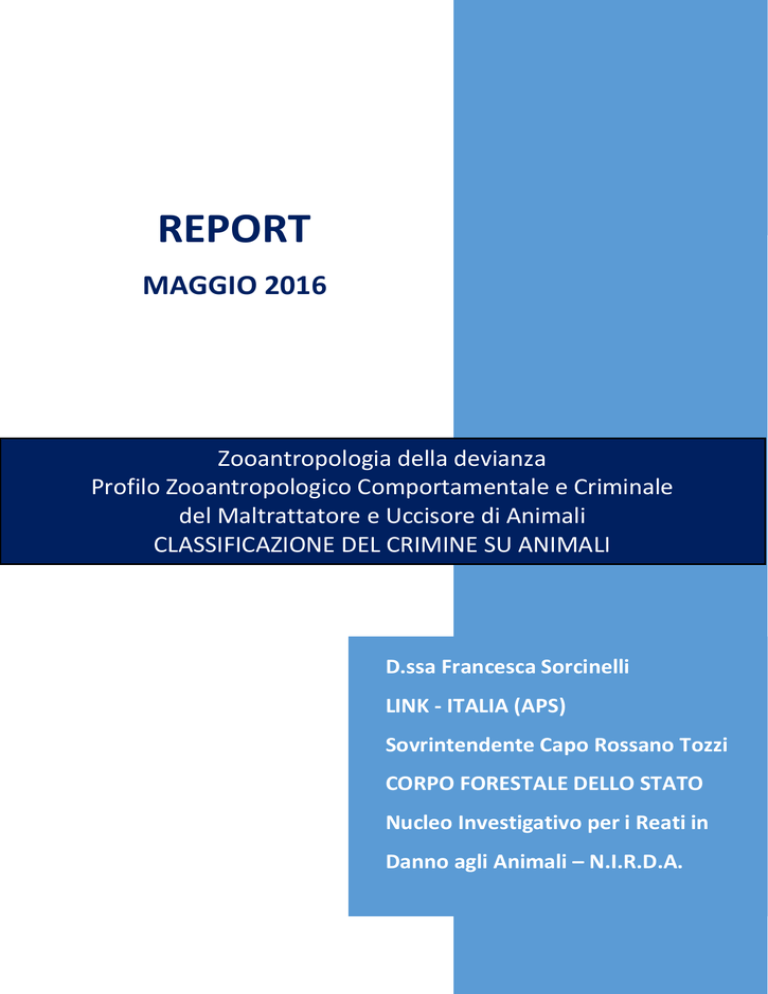 REPORT

MAGGIO 2016

Zooantropologia della devianza
Profilo Zooantropologico Comportamentale e Criminale del Maltrattatore e Uccisore di Animali
CLASSIFICAZIONE DEL CRIMINE SU ANIMALI

D.ssa Francesca Sorcinelli

LINK - ITALIA (APS)

Sovrintendente Capo Rossano Tozzi

CORPO FORESTALE DELLO STATO

Nucleo Investigativo per i Reati in Danno agli Animali – N.I.R.D.A.